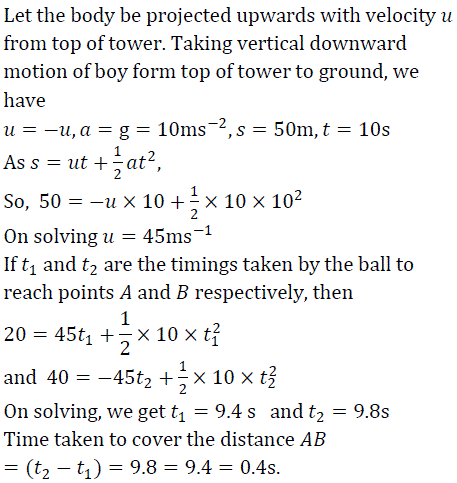 Let the body be projected upwards with velocity $u$ from top of tower. Taking vertical downward motion of boy form top of tower to ground, we have

$u = -u, a = g = 10ms^{-2}, s = 50m, t = 10s$

As $s = ut + \frac{1}{2}at^2$,

So, $50 = -u \times 10 + \frac{1}{2} \times 10 \times 10^2$

On solving $u = 45ms^{-1}$

If $t_1$ and $t_2$ are the timings taken by the ball to reach points $A$ and $B$ respectively, then

$20 = 45t_1 + \frac{1}{2} \times 10 \times t_1^2$

and $40 = -45t_2 + \frac{1}{2} \times 10 \times t_2^2$

On solving, we get $t_1 = 9.4$ s and $t_2 = 9.8s$

Time taken to cover the distance $AB$

$= (t_2 - t_1) = 9.8 = 9.4 = 0.4s.$